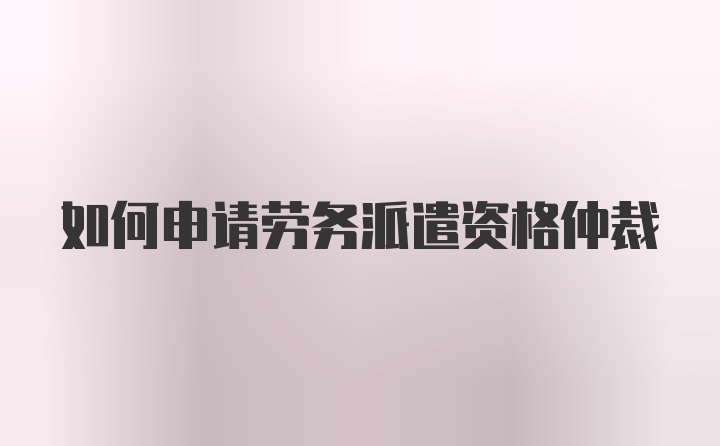 如何申请劳务派遣资格仲裁